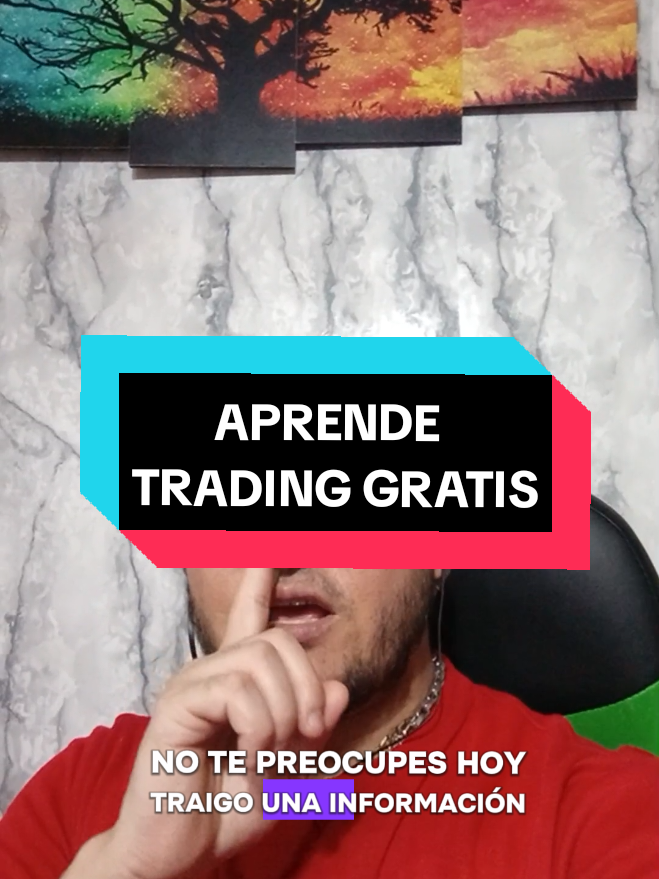 APRENDE TRADING GRATIS

NO TE PREOCUPES HOY TRAIGO UNA INFORMACIÓN